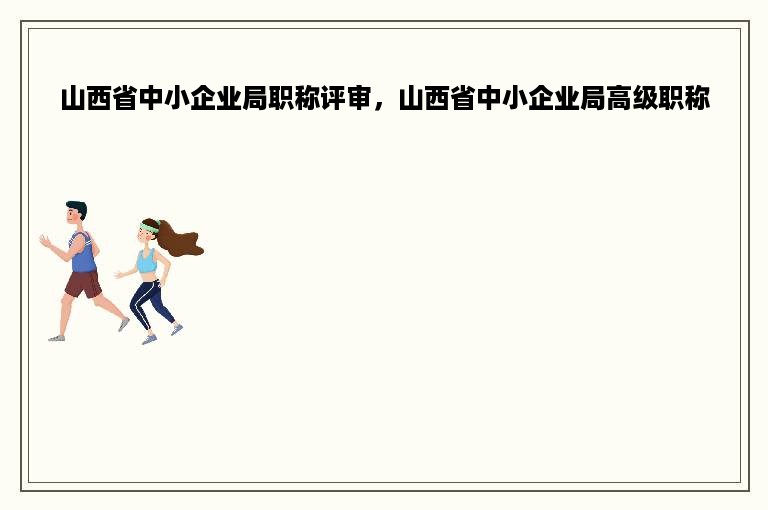 山西省中小企业局职称评审，山西省中小企业局高级职称